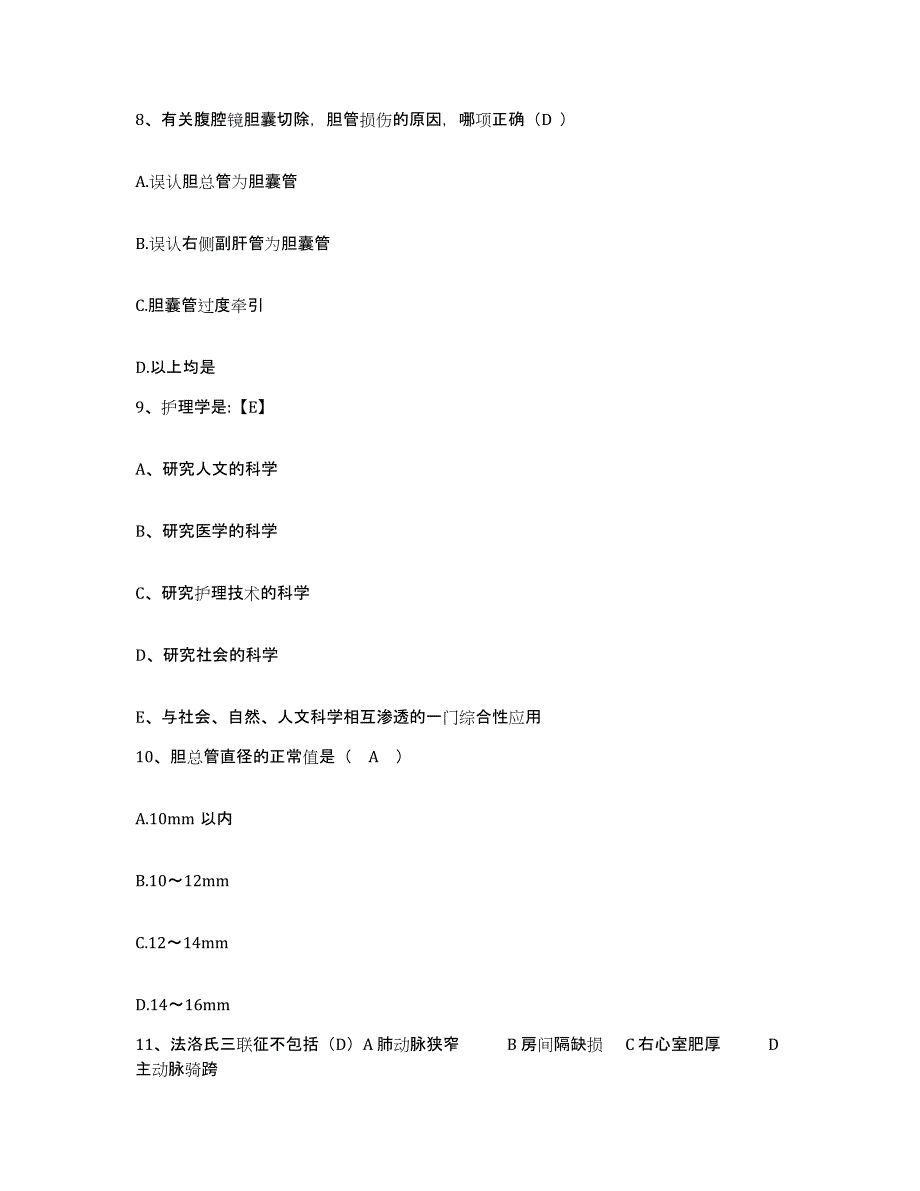 8、有关腹腔镜胆囊切除，胆管损伤的原因，哪项正确（D ）

A.误认胆总管为胆囊管

B.误认右侧副肝管为胆囊管

C.胆囊管过度牵引

D.以上均是

9、护理学是:【E】

A、研究人文的科学

B、研究医学的科学

C、研究护理技术的科学

D、研究社会的科学

E、与社会、自然、人文科学相互渗透的一门综合性应用

10、胆总管直径的正常值是（ A ）

A.10mm 以内

B.10～12mm

C.12～14mm

D.14～16mm

11、法洛氏三联征不包括（D）A 肺动脉狭窄 B 房间隔缺损 C 右心室肥厚 D 主动脉骑跨